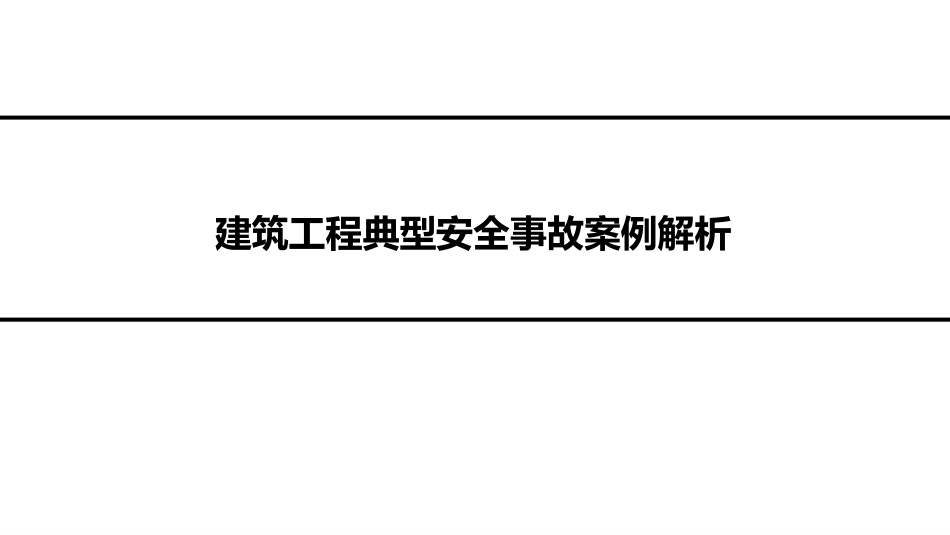 建筑工程典型安全事故案例解析